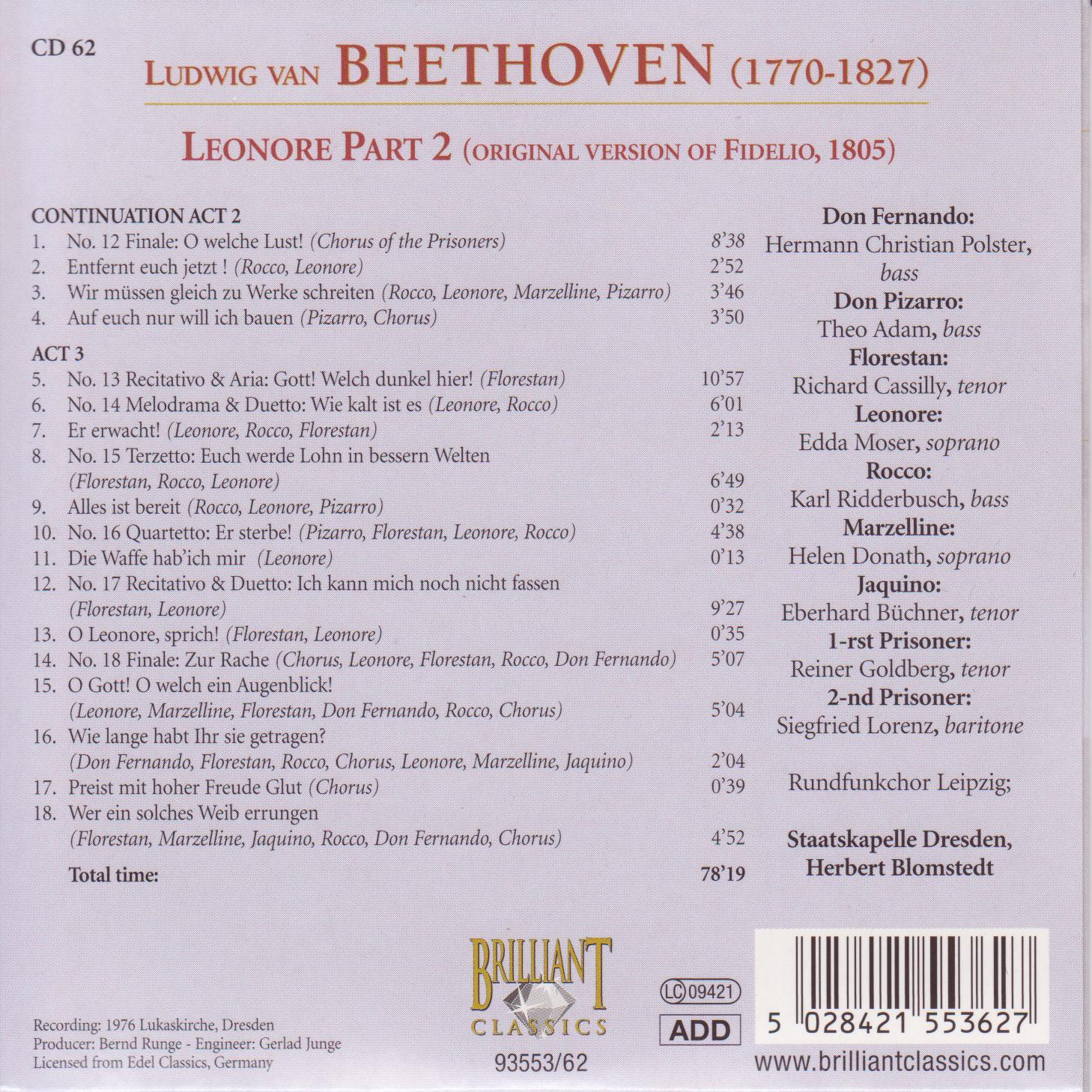 CD 62

LUDWIG VAN BEETHOVEN (1770-1827)

LEONORE PART 2 (ORIGINAL VERSION OF FIDELIO, 1805)

CONTINUATION ACT 2
1. No. 12 Finale: O welche Lust! (Chorus of the Prisoners) 8'38
2. Entfernt euch jetzt ! (Rocco, Leonore) 2'52
3. Wir müssen gleich zu Werke schreiten (Rocco, Leonore, Marzelline, Pizarro) 3'46
4. Auf euch nur will ich bauen (Pizarro, Chorus) 3'50

ACT 3
5. No. 13 Recitativo & Aria: Gott! Welch dunkel hier! (Florestan) 10'57
6. No. 14 Melodrama & Duetto: Wie kalt ist es (Leonore, Rocco) 6'01
7. Er erwacht! (Leonore, Rocco, Florestan) 2'13
8. No. 15 Terzetto: Euch werde Lohn in bessern Welten (Florestan, Rocco, Leonore) 6'49
9. Alles ist bereit (Rocco, Leonore, Pizarro) 0'32
10. No. 16 Quartetto: Er sterbe! (Pizarro, Florestan, Leonore, Rocco) 4'38
11. Die Waffe hab'ich mir (Leonore) 0'13
12. No. 17 Recitativo & Duetto: Ich kann mich noch nicht fassen (Florestan, Leonore) 9'27
13. O Leonore, sprich! (Florestan, Leonore) 0'35
14. No. 18 Finale: Zur Rache (Chorus, Leonore, Florestan, Rocco, Don Fernando) 5'07
15. O Gott! O welch ein Augenblick! (Leonore, Marzelline, Florestan, Don Fernando, Rocco, Chorus) 5'04
16. Wie lange habt Ihr sie getragen? (Don Fernando, Florestan, Rocco, Chorus, Leonore, Marzelline, Jaquino) 2'04
17. Preist mit hoher Freude Glut (Chorus) 0'39
18. Wer ein solches Weib errungen (Florestan, Marzelline, Jaquino, Rocco, Don Fernando, Chorus) 4'52
Total time: 78'19

Don Fernando:
Hermann Christian Polster, bass
Don Pizarro:
Theo Adam, bass
Florestan:
Richard Cassilly, tenor
Leonore:
Edda Moser, soprano
Rocco:
Karl Ridderbusch, bass
Marzelline:
Helen Donath, soprano
Jaquino:
Eberhard Büchner, tenor
1-rst Prisoner:
Reiner Goldberg, tenor
2-nd Prisoner:
Siegfried Lorenz, baritone

Rundfunkchor Leipzig;

Staatskapelle Dresden,
Herbert Blomstedt

Recording: 1976 Lukaskirche, Dresden
Producer: Bernd Runge - Engineer: Gerlad Junge
Licensed from Edel Classics, Germany

BRILLIANT
CLASSICS
93553/62

LC 09421
ADD

5 028421 553627
www.brilliantclassics.com